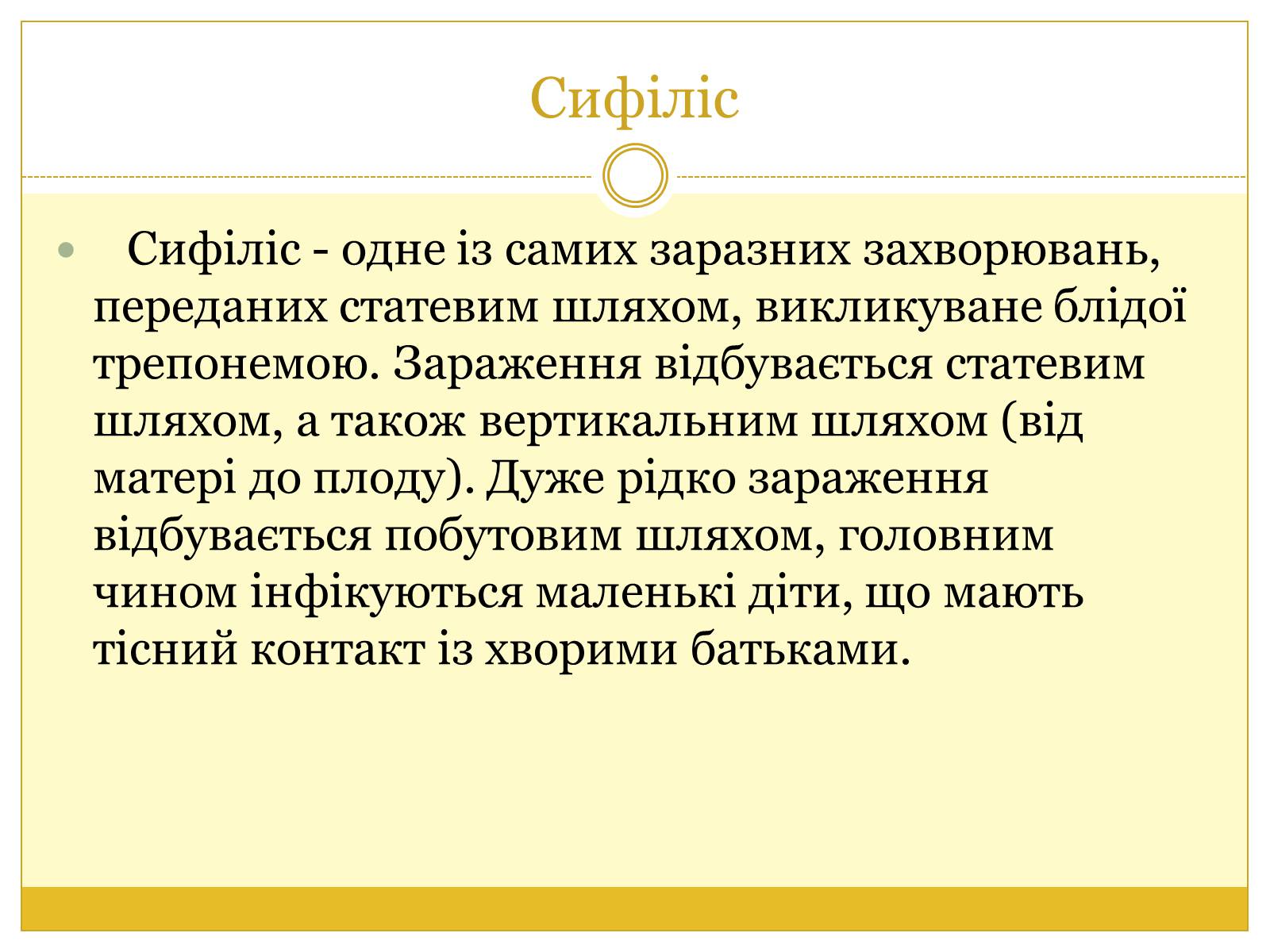 Сифіліс

Сифіліс - одне із самих заразних захворювань, переданих статевим шляхом, викликуване блідої трепонемою. Зараження відбувається статевим шляхом, а також вертикальним шляхом (від матері до плоду). Дуже рідко зараження відбувається побутовим шляхом, головним чином інфікуються маленькі діти, що мають тісний контакт із хворими батьками.